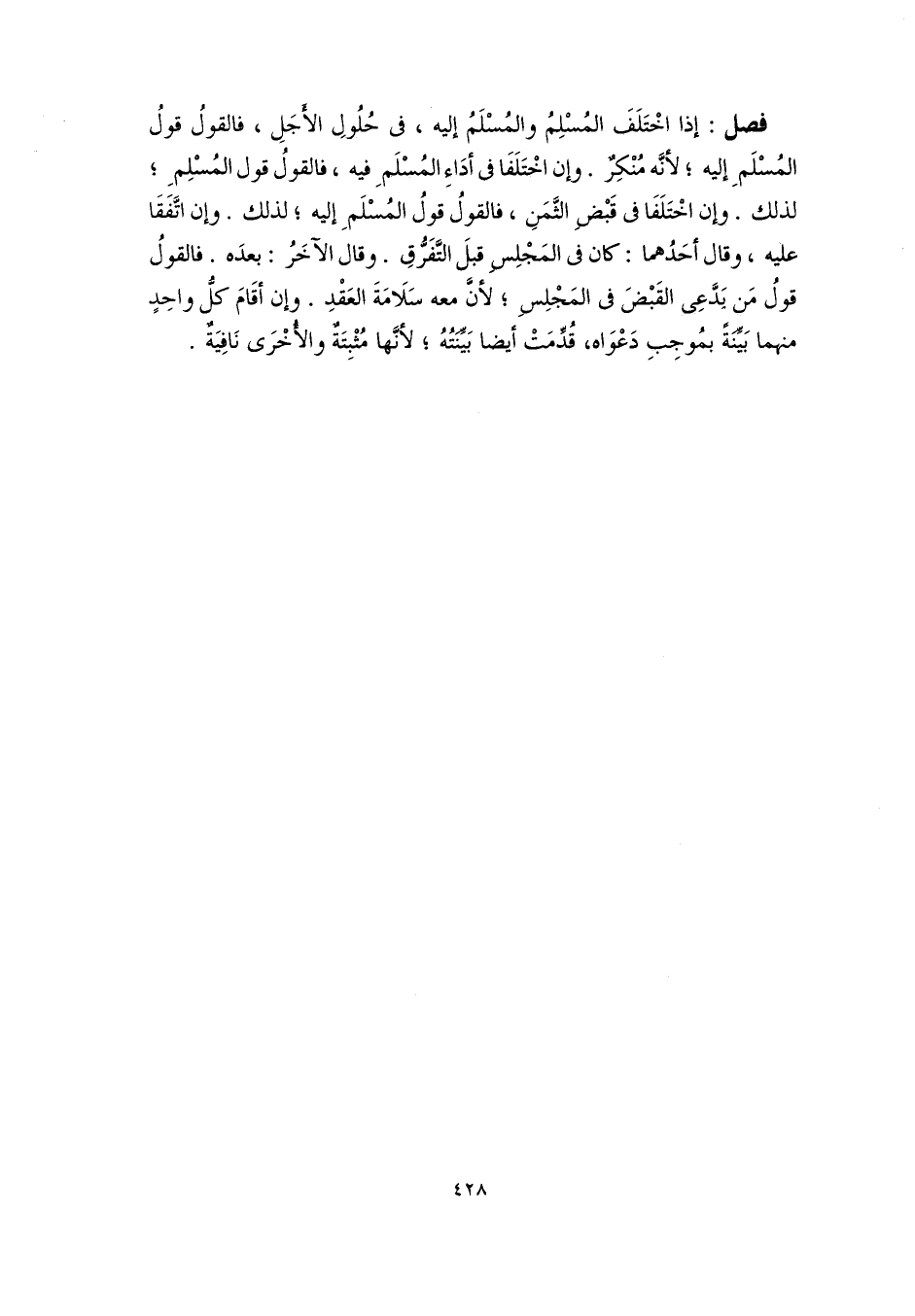 فصل : إذا اخْتَلَفَ المُسْلِمُ والمُسْلَمُ إليه ، فى حُلُولِ الأَجَلِ ، فالقولُ قولُ المُسْلَمِ إليه ؛ لأنَّه مُنْكِرٌ . وإن اخْتَلَفَا فى أدَاءِ المُسْلَمِ فيه ، فالقولُ قول المُسْلِمِ ؛ لذلك . وإن اخْتَلَفَا فى قَبْضِ الثَّمَنِ ، فالقولُ قولُ المُسْلَمِ إليه ؛ لذلك . وإن اتَّفَقَا عليه ، وقال أحَدُهما : كان فى المَجْلِسِ قبلَ التَّفَرُّقِ . وقال الآخَرُ : بعدَه . فالقولُ قولُ مَن يَدَّعِى القَبْضَ فى المَجْلِسِ ؛ لأنَّ معه سَلَامَةَ العَقْدِ . وإن أقَامَ كلُّ واحِدٍ منهما بَيِّنَةً بمُوجِبِ دَعْوَاه، قُدِّمَتْ أيضا بَيِّنَتُهُ ؛ لأنَّها مُثْبِتَةٌ والأُخْرَى نَافِيَةٌ .

٤٢٨